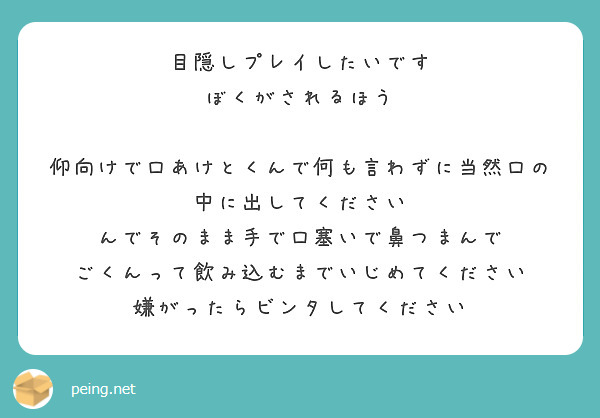 目隠しプレイしたいです
ぼくがされるほう

仰向けで口あけとくんで何も言わずに当然口の中に出してください
んでそのまま手で口塞いで鼻つまんで
ごくんって飲み込むまでいじめてください
嫌がったらビンタしてください

peing.net